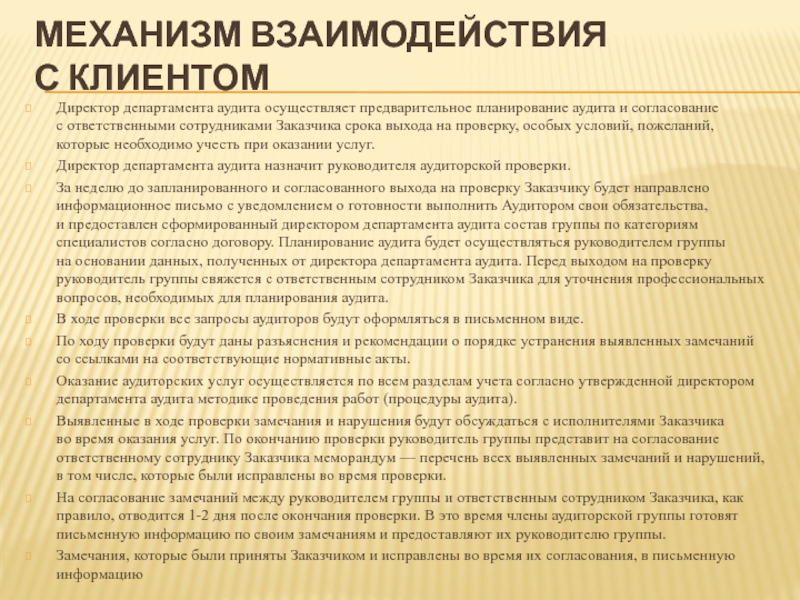 МЕХАНИЗМ ВЗАИМОДЕЙСТВИЯ С КЛИЕНТОМ

Директор департамента аудита осуществляет предварительное планирование аудита и согласование с ответственными сотрудниками Заказчика срока выхода на проверку, особых условий, пожеланий, которые необходимо учесть при оказании услуг.

Директор департамента аудита назначит руководителя аудиторской проверки.

За неделю до запланированного и согласованного выхода на проверку Заказчику будет направлено информационное письмо с уведомлением о готовности выполнить Аудитором свои обязательства, и предоставлен сформированный директором департамента аудита состав группы по категориям специалистов согласно договору. Планирование аудита будет осуществляться руководителем группы на основании данных, полученных от директора департамента аудита. Перед выходом на проверку руководитель группы свяжется с ответственным сотрудником Заказчика для уточнения профессиональных вопросов, необходимых для планирования аудита.

В ходе проверки все запросы аудиторов будут оформляться в письменном виде.

По ходу проверки будут даны разъяснения и рекомендации о порядке устранения выявленных замечаний со ссылками на соответствующие нормативные акты.

Оказание аудиторских услуг осуществляется по всем разделам учета согласно утвержденной директором департамента аудита методике проведения работ (процедуры аудита).

Выявленные в ходе проверки замечания и нарушения будут обсуждаться с исполнителями Заказчика во время оказания услуг. По окончанию проверки руководитель группы представит на согласование ответственному сотруднику Заказчика меморандум — перечень всех выявленных замечаний и нарушений, в том числе, которые были исправлены во время проверки.

На согласование замечаний между руководителем группы и ответственным сотрудником Заказчика, как правило, отводится 1-2 дня после окончания проверки. В это время члены аудиторской группы готовят письменную информацию по своим замечаниям и предоставляют их руководителю группы.

Замечания, которые были приняты Заказчиком и исправлены во время их согласования, в письменную информацию